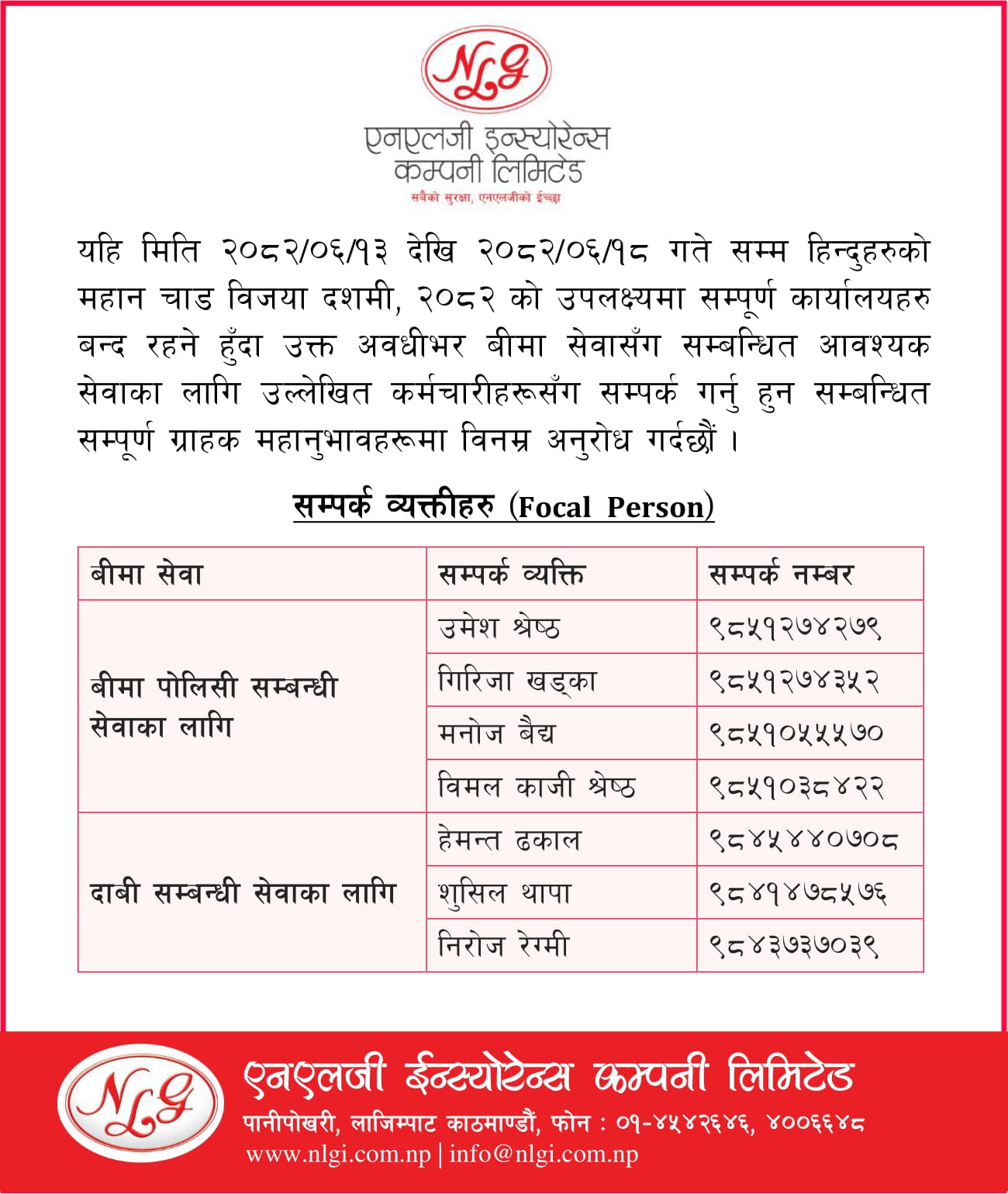 NLG

एनएलजी इन्स्योरेन्स कम्पनी लिमिटेड
सबैको सुरक्षा, एनएलजीको ईच्छा

यहि मिति २०८२/०६/१३ देखि २०८२/०६/१८ गते सम्म हिन्दुहरुको महान चाड विजया दशमी, २०८२ को उपलक्ष्यमा सम्पूर्ण कार्यालयहरु बन्द रहने हुँदा उक्त अवधीभर बीमा सेवासँग सम्बन्धित आवश्यक सेवाका लागि उल्लेखित कर्मचारीहरूसँग सम्पर्क गर्नु हुन सम्बन्धित सम्पूर्ण ग्राहक महानुभावहरूमा विनम्र अनुरोध गर्दछौं ।

सम्पर्क व्यक्तीहरु (Focal Person)

| बीमा सेवा | सम्पर्क व्यक्ति | सम्पर्क नम्बर |
|---|---|---|
| बीमा पोलिसी सम्बन्धी सेवाका लागि | उमेश श्रेष्ठ | ९८५१२७४२७९ |
| | गिरिजा खड्का | ९८५१२७४३५२ |
| | मनोज बैद्य | ९८५१०५५५७० |
| | विमल काजी श्रेष्ठ | ९८५१०३८४२२ |
| दाबी सम्बन्धी सेवाका लागि | हेमन्त ढकाल | ९८४५४४०७०८ |
| | शुसिल थापा | ९८४१४७८५७६ |
| | निरोज रेग्मी | ९८४३७३७०३९ |

NLG
एनएलजी ईन्स्योरेन्स कम्पनी लिमिटेड
पानीपोखरी, लाजिम्पाट काठमाण्डौं, फोन : ०१-४५४२६४६, ४००६६४८
www.nlgi.com.np | info@nlgi.com.np